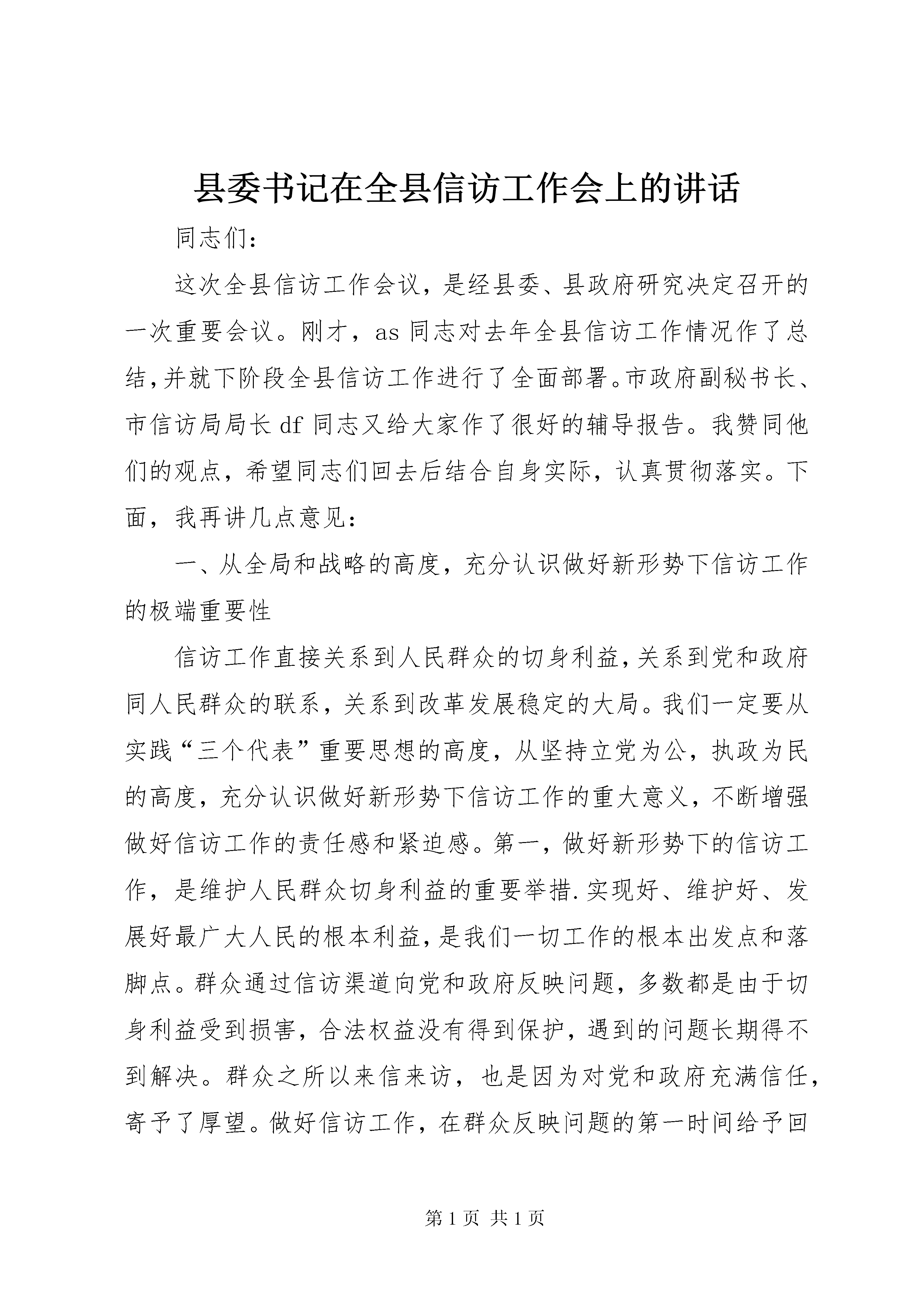 县委书记在全县信访工作会上的讲话

同志们：

这次全县信访工作会议，是经县委、县政府研究决定召开的一次重要会议。刚才，as同志对去年全县信访工作情况作了总结，并就下阶段全县信访工作进行了全面部署。市政府副秘书长、市信访局局长df同志又给大家作了很好的辅导报告。我赞同他们的观点，希望同志们回去后结合自身实际，认真贯彻落实。下面，我再讲几点意见：

一、从全局和战略的高度，充分认识做好新形势下信访工作的极端重要性

信访工作直接关系到人民群众的切身利益，关系到党和政府同人民群众的联系，关系到改革发展稳定的大局。我们一定要从实践“三个代表”重要思想的高度，从坚持立党为公，执政为民的高度，充分认识做好新形势下信访工作的重大意义，不断增强做好信访工作的责任感和紧迫感。第一，做好新形势下的信访工作，是维护人民群众切身利益的重要举措.实现好、维护好、发展好最广大人民的根本利益，是我们一切工作的根本出发点和落脚点。群众通过信访渠道向党和政府反映问题，多数都是由于切身利益受到损害，合法权益没有得到保护，遇到的问题长期得不到解决。群众之所以来信来访，也是因为对党和政府充满信任，寄予了厚望。做好信访工作，在群众反映问题的第一时间给予回

第1页 共1页